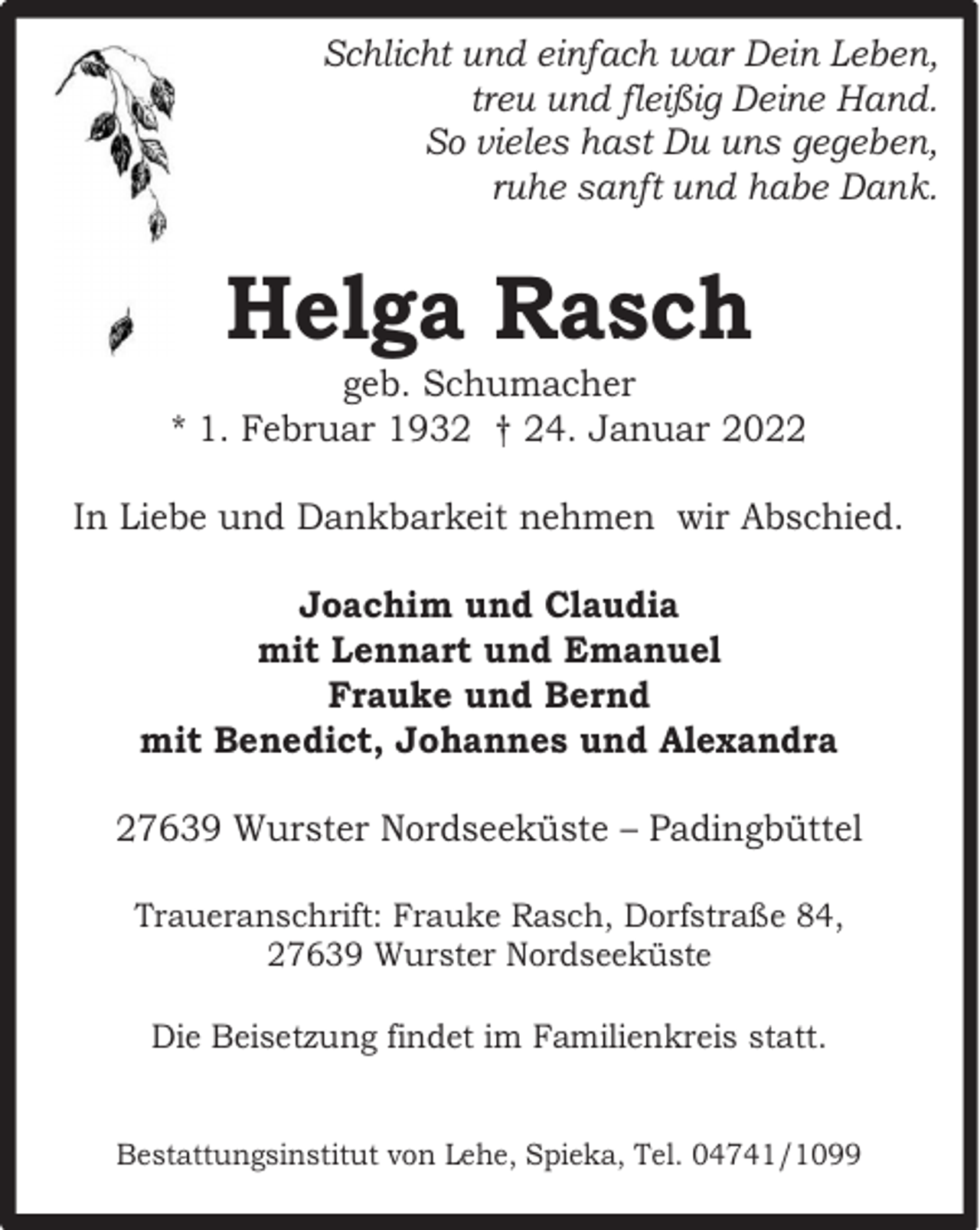 Schlicht und einfach war Dein Leben,
treu und fleißig Deine Hand.
So vieles hast Du uns gegeben,
ruhe sanft und habe Dank.

Helga Rasch

geb. Schumacher
* 1. Februar 1932 † 24. Januar 2022

In Liebe und Dankbarkeit nehmen wir Abschied.

Joachim und Claudia
mit Lennart und Emanuel
Frauke und Bernd
mit Benedict, Johannes und Alexandra

27639 Wurster Nordseeküste – Padingbüttel

Traueranschrift: Frauke Rasch, Dorfstraße 84,
27639 Wurster Nordseeküste

Die Beisetzung findet im Familienkreis statt.

Bestattungsinstitut von Lehe, Spieka, Tel. 04741/1099